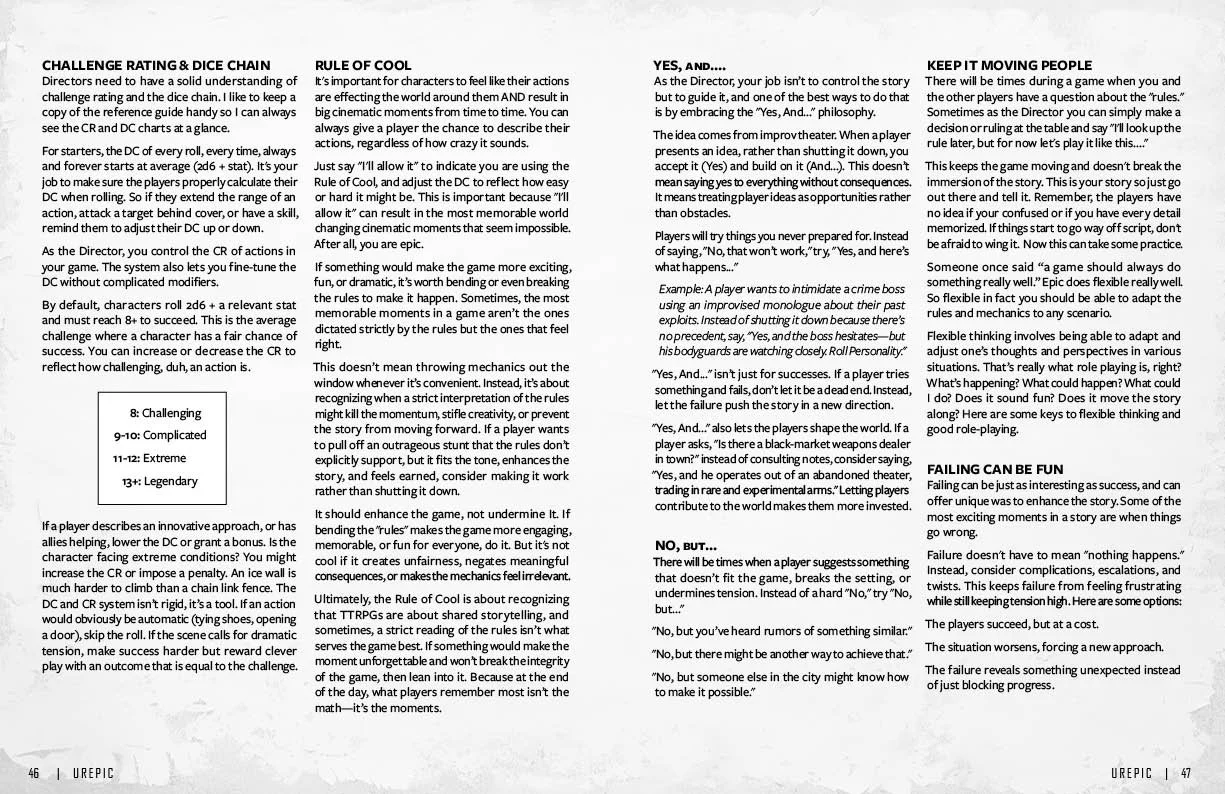 CHALLENGE RATING & DICE CHAIN
Directors need to have a solid understanding of challenge rating and the dice chain. I like to keep a copy of the reference guide handy so I can always see the CR and DC charts at a glance.

For starters, the DC of every roll, every time, always and forever starts at average (2d6 + stat). It's your job to make sure the players properly calculate their DC when rolling. So if they extend the range of an action, attack a target behind cover, or have a skill, remind them to adjust their DC up or down.

As the Director, you control the CR of actions in your game. The system also lets you fine-tune the DC without complicated modifiers.

By default, characters roll 2d6 + a relevant stat and must reach 8+ to succeed. This is the average challenge where a character has a fair chance of success. You can increase or decrease the CR to reflect how challenging, duh, an action is.

8: Challenging
9-10: Complicated
11-12: Extreme
13+: Legendary

If a player describes an innovative approach, or has allies helping, lower the DC or grant a bonus. Is the character facing extreme conditions? You might increase the CR or impose a penalty. An ice wall is much harder to climb than a chain link fence. The DC and CR system isn't rigid, it's a tool. If an action would obviously be automatic (tying shoes, opening a door), skip the roll. If the scene calls for dramatic tension, make success harder but reward clever play with an outcome that is equal to the challenge.

RULE OF COOL
It's important for characters to feel like their actions are effecting the world around them AND result in big cinematic moments from time to time. You can always give a player the chance to describe their actions, regardless of how crazy it sounds.

Just say "I'll allow it" to indicate you are using the Rule of Cool, and adjust the DC to reflect how easy or hard it might be. This is important because "I'll allow it" can result in the most memorable world changing cinematic moments that seem impossible. After all, you are epic.

If something would make the game more exciting, fun, or dramatic, it's worth bending or even breaking the rules to make it happen. Sometimes, the most memorable moments in a game aren't the ones dictated strictly by the rules but the ones that feel right.

This doesn't mean throwing mechanics out the window whenever it's convenient. Instead, it's about recognizing when a strict interpretation of the rules might kill the momentum, stifle creativity, or prevent the story from moving forward. If a player wants to pull off an outrageous stunt that the rules don't explicitly support, but it fits the tone, enhances the story, and feels earned, consider making it work rather than shutting it down.

It should enhance the game, not undermine it. If bending the "rules" makes the game more engaging, memorable, or fun for everyone, do it. But it's not cool if it creates unfairness, negates meaningful consequences, or makes the mechanics feel irrelevant.

Ultimately, the Rule of Cool is about recognizing that TTRPGs are about shared storytelling, and sometimes, a strict reading of the rules isn't what serves the game best. If something would make the moment unforgettable and won't break the integrity of the game, then lean into it. Because at the end of the day, what players remember most isn't the math—it's the moments.

46 | UREPIC

YES, AND....
As the Director, your job isn't to control the story but to guide it, and one of the best ways to do that is by embracing the "Yes, And..." philosophy.

The idea comes from improv theater. When a player presents an idea, rather than shutting it down, you accept it (Yes) and build on it (And...). This doesn't mean saying yes to everything without consequences. It means treating player ideas as opportunities rather than obstacles.

Players will try things you never prepared for. Instead of saying, "No, that won't work," try, "Yes, and here's what happens..."

Example: A player wants to intimidate a crime boss using an improvised monologue about their past exploits. Instead of shutting it down because there's no precedent, say, "Yes, and the boss hesitates—but his bodyguards are watching closely. Roll Personality."

"Yes, And..." isn't just for successes. If a player tries something and fails, don't let it be a dead end. Instead, let the failure push the story in a new direction.

"Yes, And..." also lets the players shape the world. If a player asks, "Is there a black-market weapons dealer in town?" instead of consulting notes, consider saying, "Yes, and he operates out of an abandoned theater, trading in rare and experimental arms." Letting players contribute to the world makes them more invested.

NO, BUT...
There will be times when a player suggests something that doesn't fit the game, breaks the setting, or undermines tension. Instead of a hard "No," try "No, but..."

"No, but you've heard rumors of something similar."

"No, but there might be another way to achieve that."

"No, but someone else in the city might know how to make it possible."

KEEP IT MOVING PEOPLE
There will be times during a game when you and the other players have a question about the "rules." Sometimes as the Director you can simply make a decision or ruling at the table and say "I'll look up the rule later, but for now let's play it like this...."

This keeps the game moving and doesn't break the immersion of the story. This is your story so just go out there and tell it. Remember, the players have no idea if your confused or if you have every detail memorized. If things start to go way off script, don't be afraid to wing it. Now this can take some practice.

Someone once said "a game should always do something really well." Epic does flexible really well. So flexible in fact you should be able to adapt the rules and mechanics to any scenario.

Flexible thinking involves being able to adapt and adjust one's thoughts and perspectives in various situations. That's really what role playing is, right? What's happening? What could happen? What could I do? Does it sound fun? Does it move the story along? Here are some keys to flexible thinking and good role-playing.

FAILING CAN BE FUN
Failing can be just as interesting as success, and can offer unique was to enhance the story. Some of the most exciting moments in a story are when things go wrong.

Failure doesn't have to mean "nothing happens." Instead, consider complications, escalations, and twists. This keeps failure from feeling frustrating while still keeping tension high. Here are some options:

The players succeed, but at a cost.

The situation worsens, forcing a new approach.

The failure reveals something unexpected instead of just blocking progress.

UREPIC | 47